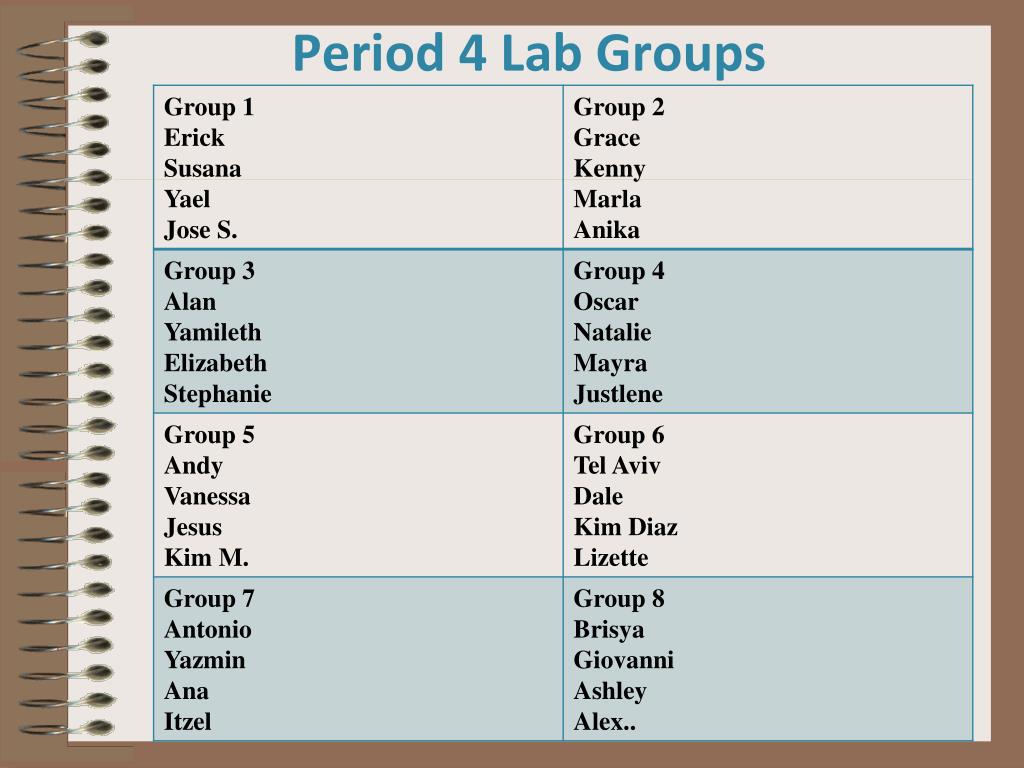 Period 4 Lab Groups

| Group 1<br>Erick<br>Susana<br>Yael<br>Jose S. | Group 2<br>Grace<br>Kenny<br>Marla<br>Anika |
|---|---|
| Group 3<br>Alan<br>Yamileth<br>Elizabeth<br>Stephanie | Group 4<br>Oscar<br>Natalie<br>Mayra<br>Justlene |
| Group 5<br>Andy<br>Vanessa<br>Jesus<br>Kim M. | Group 6<br>Tel Aviv<br>Dale<br>Kim Diaz<br>Lizette |
| Group 7<br>Antonio<br>Yazmin<br>Ana<br>Itzel | Group 8<br>Brisya<br>Giovanni<br>Ashley<br>Alex.. |